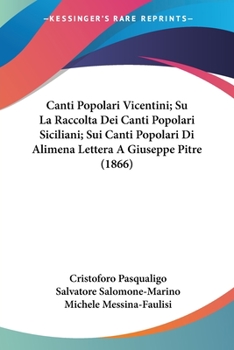 —KESSINGER'S RARE REPRINTS—

Canti Popolari Vicentini; Su La Raccolta Dei Canti Popolari Siciliani; Sui Canti Popolari Di Alimena Lettera A Giuseppe Pitre (1866)

Cristoforo Pasqualigo
Salvatore Salomone-Marino
Michele Messina-Faulisi